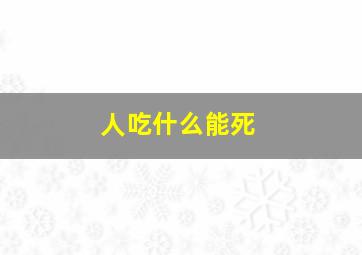 人吃什么能死